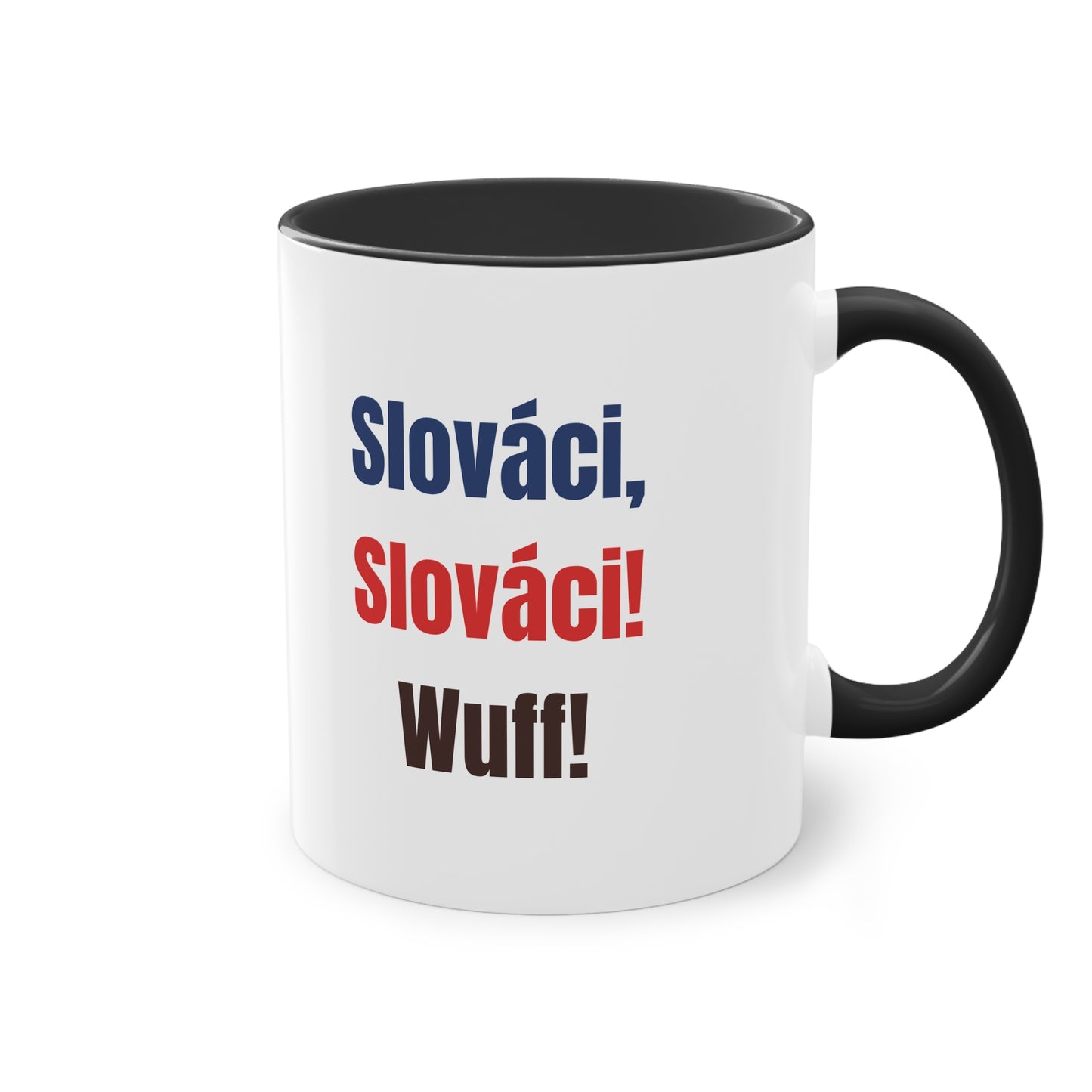 Slováci,
Slováci!
Wuff!